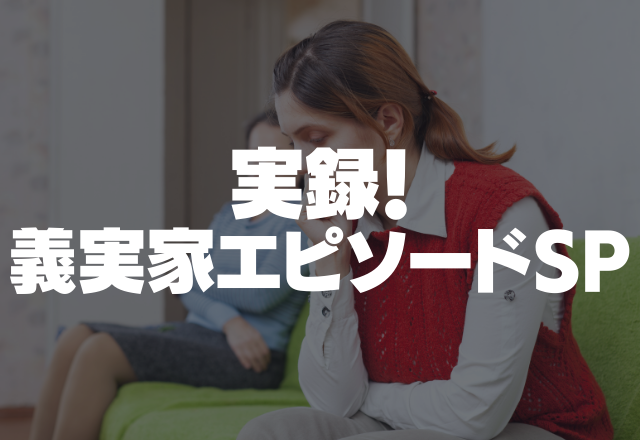 実録!
義実家エピソードSP